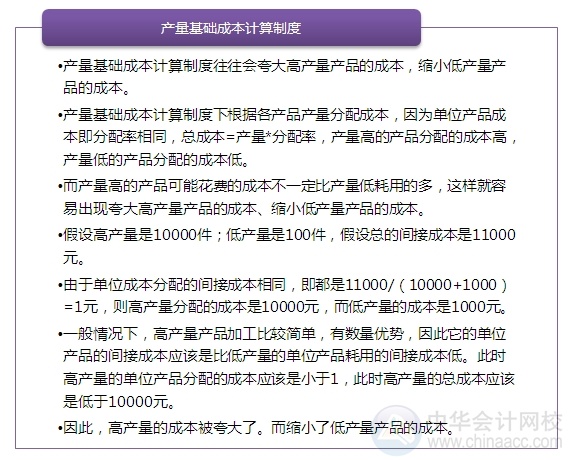 产量基础成本计算制度

•产量基础成本计算制度往往会夸大高产量产品的成本，缩小低产量产品的成本。

•产量基础成本计算制度下根据各产品产量分配成本，因为单位产品成本即分配率相同，总成本=产量*分配率，产量高的产品分配的成本高，产量低的产品分配的成本低。

•而产量高的产品可能花费的成本不一定比产量低耗用的多，这样就容易出现夸大高产量产品的成本、缩小低产量产品的成本。

•假设高产量是10000件；低产量是100件，假设总的间接成本是11000元。

•由于单位成本分配的间接成本相同，即都是11000/（10000+1000）=1元，则高产量分配的成本是10000元，而低产量的成本是1000元。

•一般情况下，高产量产品加工比较简单，有数量优势，因此它的单位产品的间接成本应该是比低产量的单位产品耗用的间接成本低。此时高产量的单位产品分配的成本应该是小于1，此时高产量的总成本应该是低于10000元。

•因此，高产量的成本被夸大了。而缩小了低产量产品的成本。

中华会计网校
www.chinaacc.com